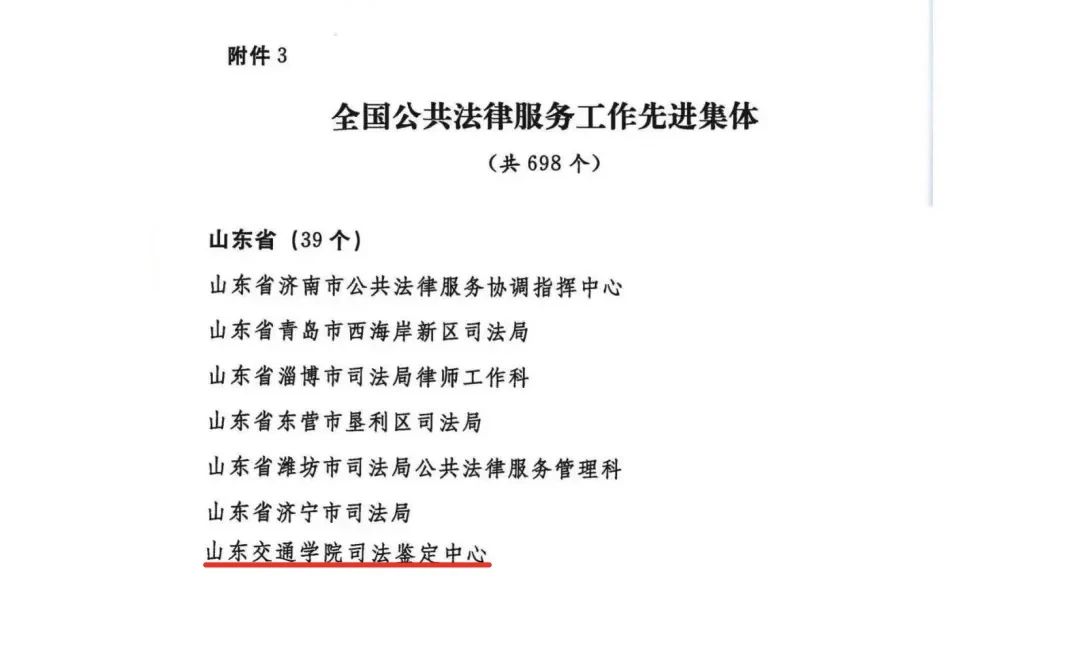 附件 3

全国公共法律服务工作先进集体

（共 698 个）

山东省（39 个）

山东省济南市公共法律服务协调指挥中心

山东省青岛市西海岸新区司法局

山东省淄博市司法局律师工作科

山东省东营市垦利区司法局

山东省潍坊市司法局公共法律服务管理科

山东省济宁市司法局

山东交通学院司法鉴定中心